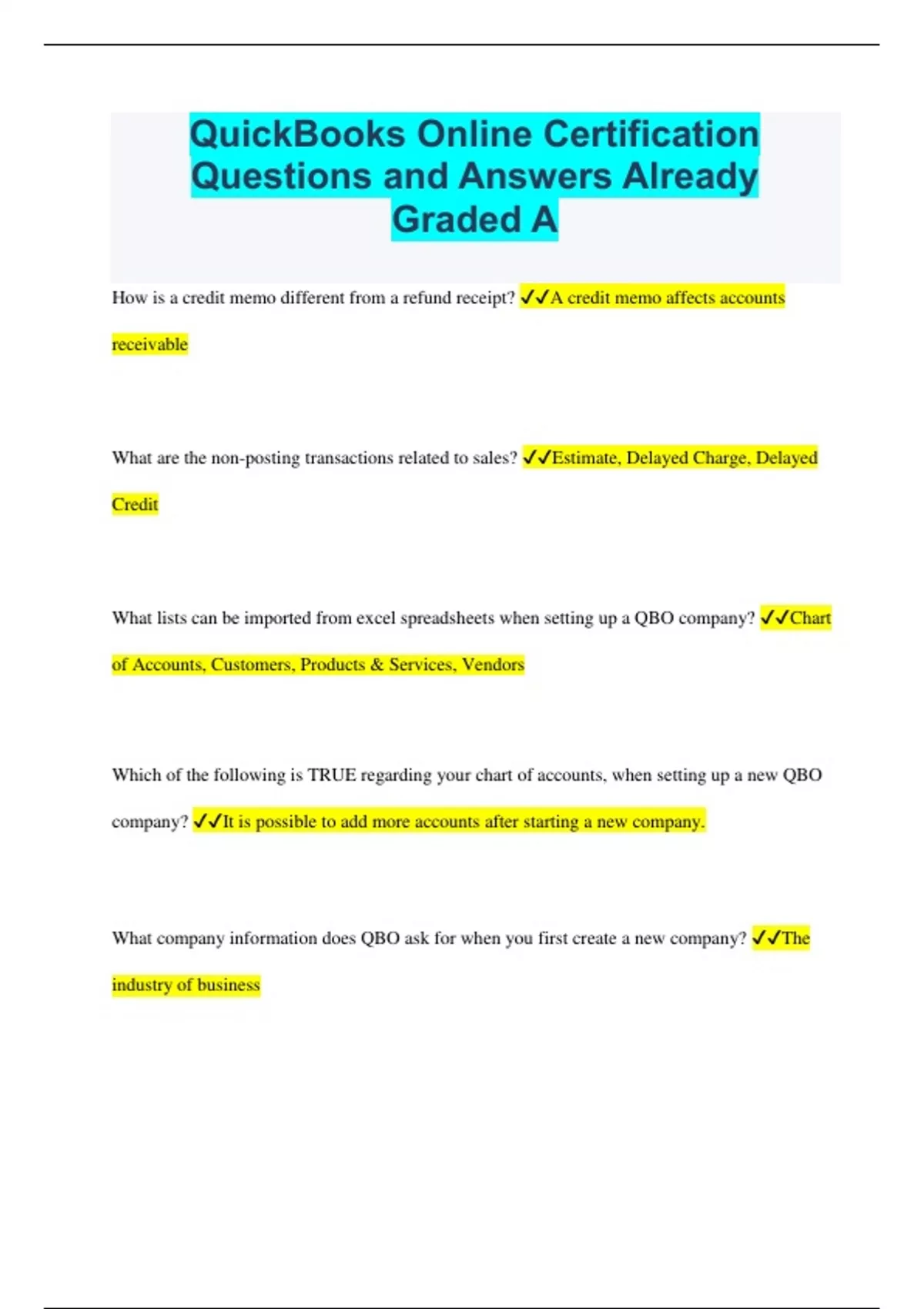 QuickBooks Online Certification Questions and Answers Already Graded A

How is a credit memo different from a refund receipt? ✓✓A credit memo affects accounts receivable

What are the non-posting transactions related to sales? ✓✓Estimate, Delayed Charge, Delayed Credit

What lists can be imported from excel spreadsheets when setting up a QBO company? ✓✓Chart of Accounts, Customers, Products & Services, Vendors

Which of the following is TRUE regarding your chart of accounts, when setting up a new QBO company? ✓✓It is possible to add more accounts after starting a new company.

What company information does QBO ask for when you first create a new company? ✓✓The industry of business